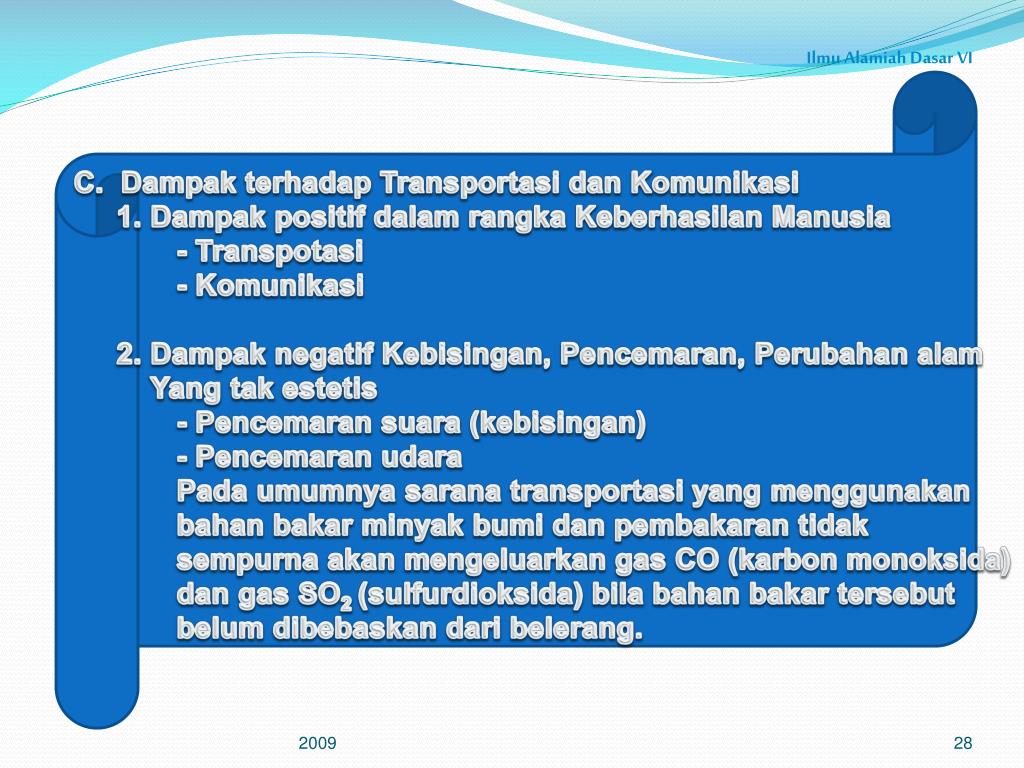 Ilmu Alamiah Dasar VI

C. Dampak terhadap Transportasi dan Komunikasi
1. Dampak positif dalam rangka Keberhasilan Manusia
- Transpotasi
- Komunikasi

2. Dampak negatif Kebisingan, Pencemaran, Perubahan alam Yang tak estetis
- Pencemaran suara (kebisingan)
- Pencemaran udara
Pada umumnya sarana transportasi yang menggunakan bahan bakar minyak bumi dan pembakaran tidak sempurna akan mengeluarkan gas CO (karbon monoksida) dan gas $SO_2$ (sulfurdioksida) bila bahan bakar tersebut belum dibebaskan dari belerang.

2009

28